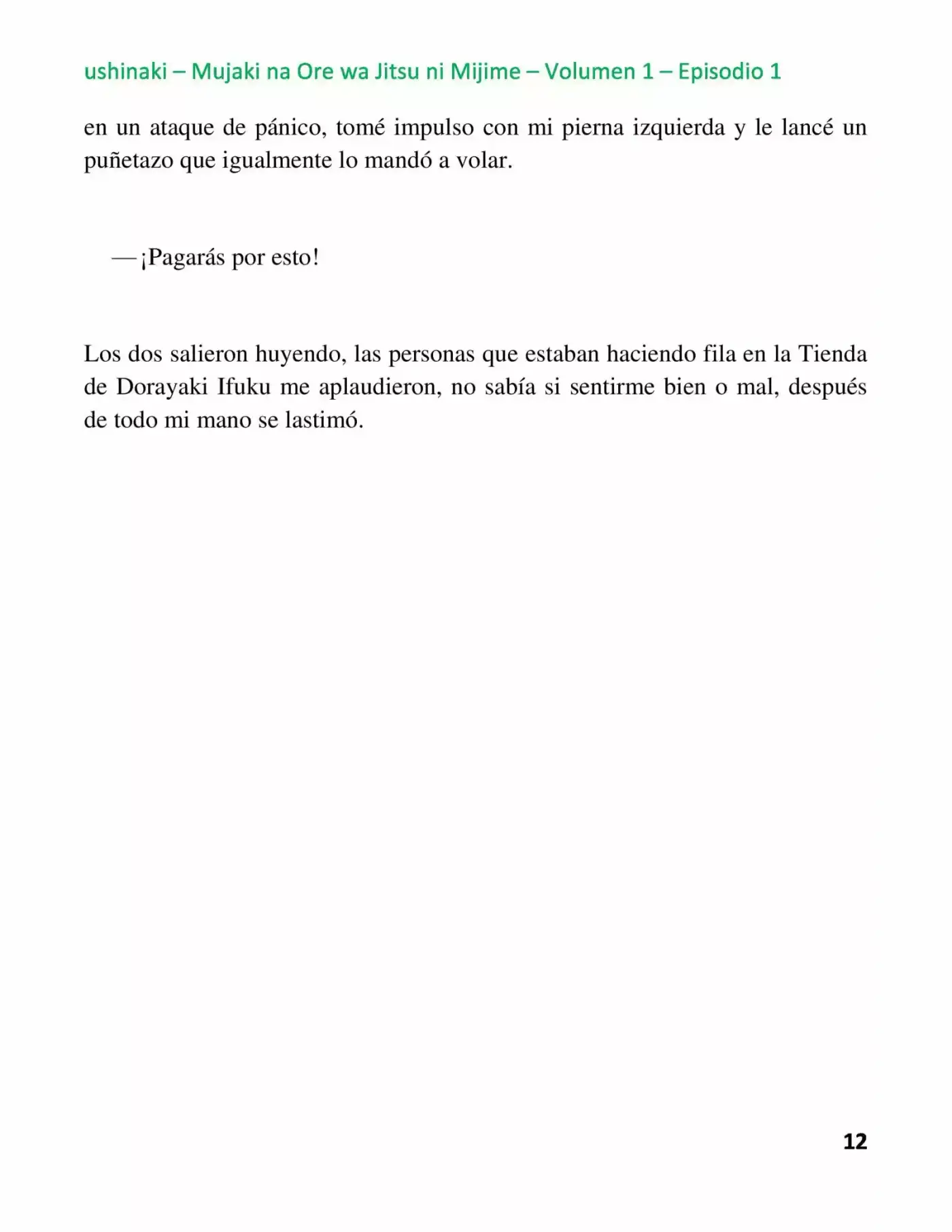 ushinaki – Mujaki na Ore wa Jitsu ni Mijime – Volumen 1 – Episodio 1

en un ataque de pánico, tomé impulso con mi pierna izquierda y le lancé un puñetazo que igualmente lo mandó a volar.

—¡Pagarás por esto!

Los dos salieron huyendo, las personas que estaban haciendo fila en la Tienda de Dorayaki Ifuku me aplaudieron, no sabía si sentirme bien o mal, después de todo mi mano se lastimó.

12